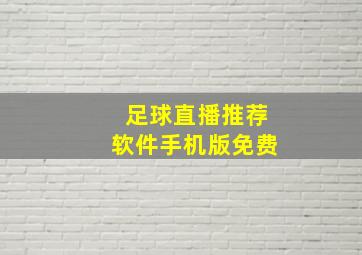 足球直播推荐
软件手机版免费